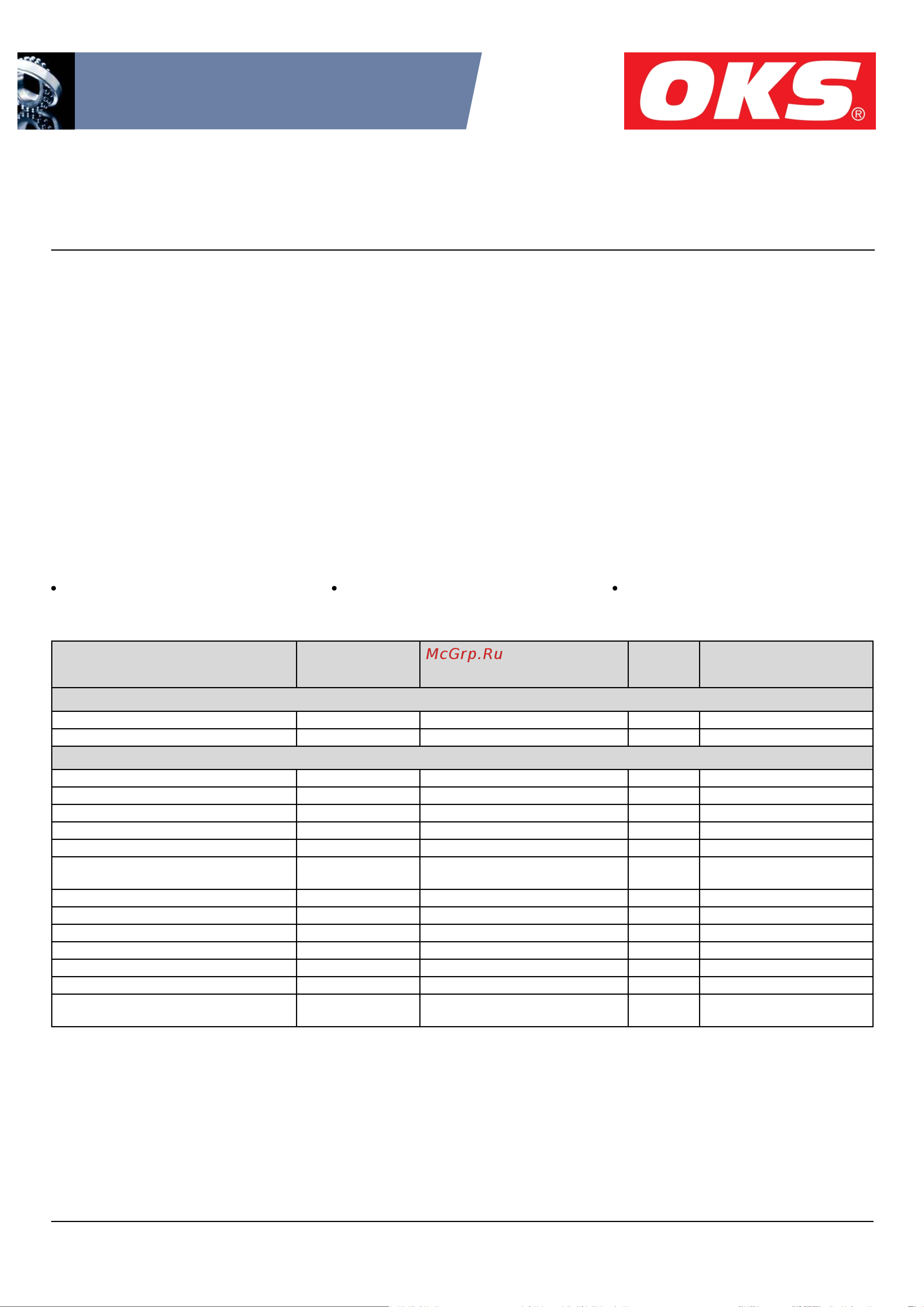 OKS®

McGrp.Ru